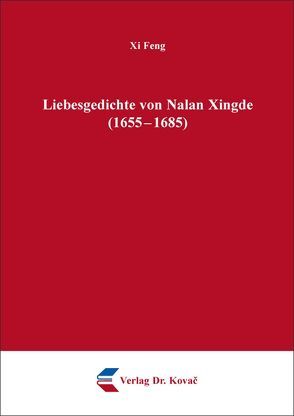 Xi Feng

Liebesgedichte von Nalan Xingde (1655–1685)

Verlag Dr. Kovač